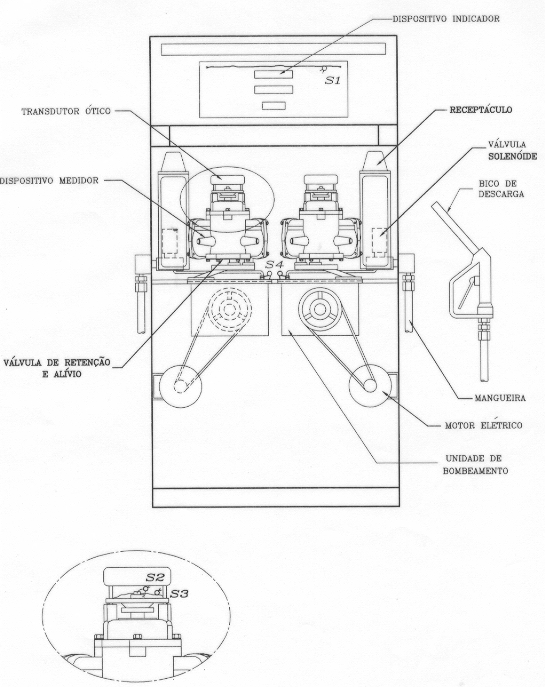 DISPOSITIVO INDICADOR

S1

TRANSDUTOR ÓTICO

RECEPTÁCULO

VÁLVULA SOLENÓIDE

DISPOSITIVO MEDIDOR

BICO DE DESCARGA

S4

VÁLVULA DE RETENÇÃO E ALÍVIO

MANGUEIRA

MOTOR ELÉTRICO

UNIDADE DE BOMBEAMENTO

S2

S3